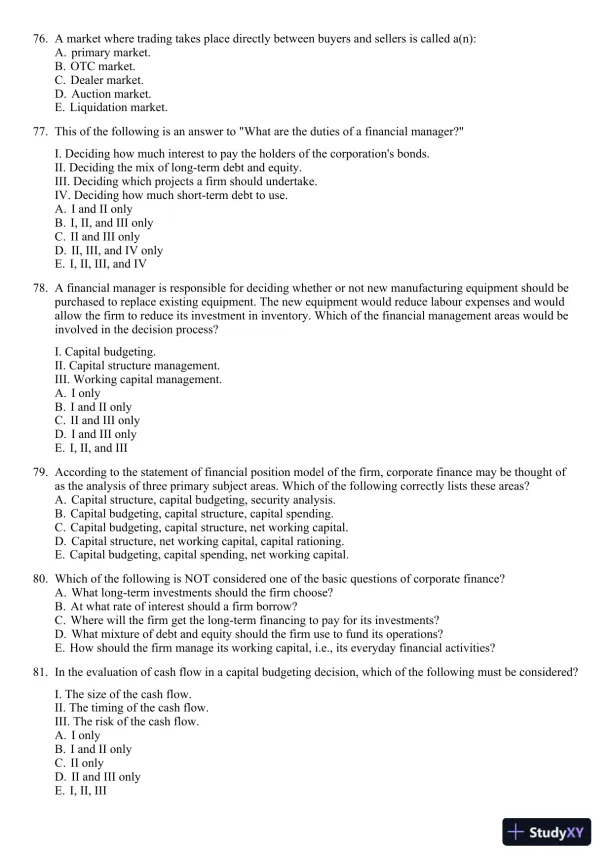 76. A market where trading takes place directly between buyers and sellers is called a(n):
A. primary market.
B. OTC market.
C. Dealer market.
D. Auction market.
E. Liquidation market.

77. This of the following is an answer to "What are the duties of a financial manager?"

I. Deciding how much interest to pay the holders of the corporation's bonds.
II. Deciding the mix of long-term debt and equity.
III. Deciding which projects a firm should undertake.
IV. Deciding how much short-term debt to use.
A. I and II only
B. I, II, and III only
C. II and III only
D. II, III, and IV only
E. I, II, III, and IV

78. A financial manager is responsible for deciding whether or not new manufacturing equipment should be purchased to replace existing equipment. The new equipment would reduce labour expenses and would allow the firm to reduce its investment in inventory. Which of the financial management areas would be involved in the decision process?

I. Capital budgeting.
II. Capital structure management.
III. Working capital management.
A. I only
B. I and II only
C. II and III only
D. I and III only
E. I, II, and III

79. According to the statement of financial position model of the firm, corporate finance may be thought of as the analysis of three primary subject areas. Which of the following correctly lists these areas?
A. Capital structure, capital budgeting, security analysis.
B. Capital budgeting, capital structure, capital spending.
C. Capital budgeting, capital structure, net working capital.
D. Capital structure, net working capital, capital rationing.
E. Capital budgeting, capital spending, net working capital.

80. Which of the following is NOT considered one of the basic questions of corporate finance?
A. What long-term investments should the firm choose?
B. At what rate of interest should a firm borrow?
C. Where will the firm get the long-term financing to pay for its investments?
D. What mixture of debt and equity should the firm use to fund its operations?
E. How should the firm manage its working capital, i.e., its everyday financial activities?

81. In the evaluation of cash flow in a capital budgeting decision, which of the following must be considered?

I. The size of the cash flow.
II. The timing of the cash flow.
III. The risk of the cash flow.
A. I only
B. I and II only
C. II only
D. II and III only
E. I, II, III

StudyXY